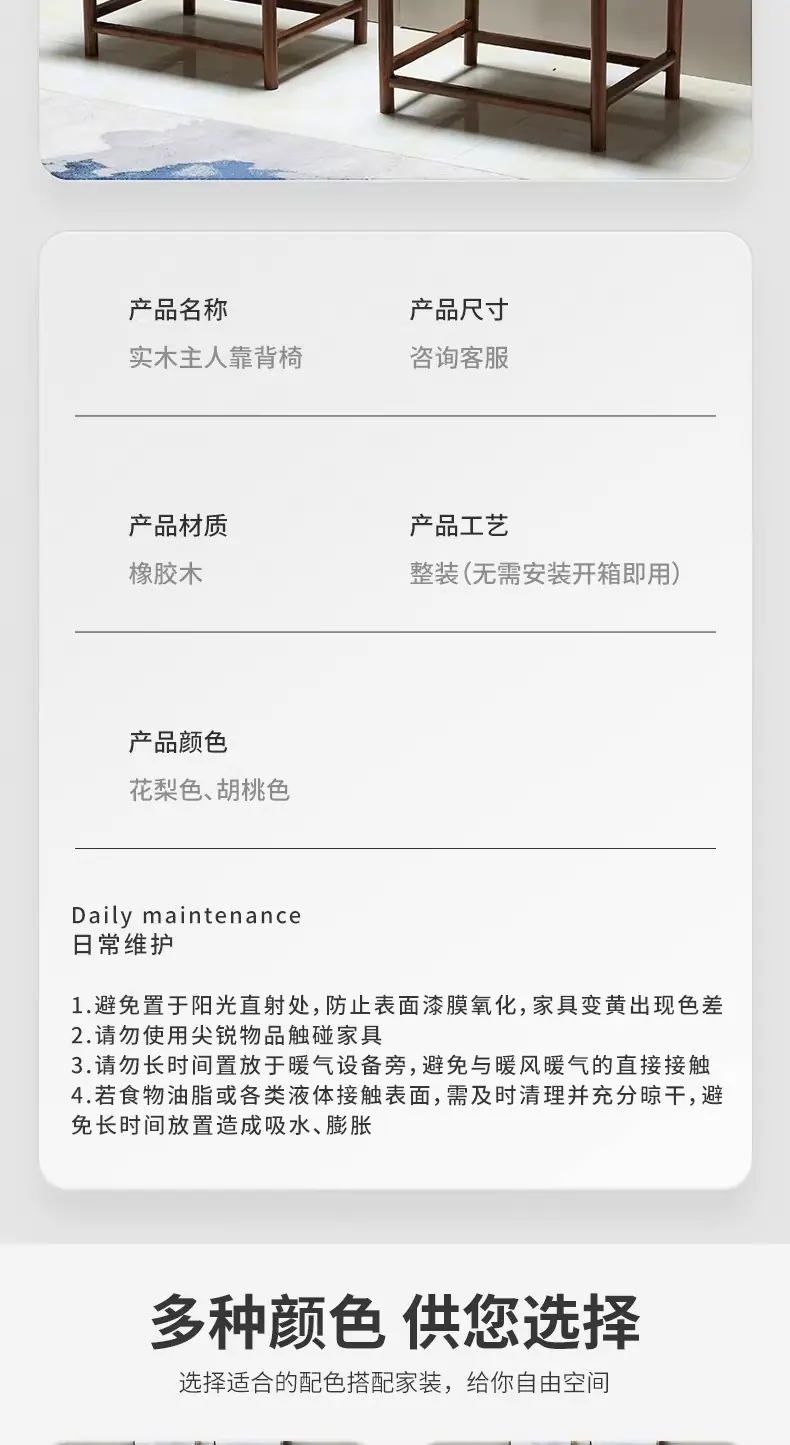 产品名称
实木主人靠背椅

产品尺寸
咨询客服

产品材质
橡胶木

产品工艺
整装(无需安装开箱即用)

产品颜色
花梨色、胡桃色

Daily maintenance
日常维护

1.避免置于阳光直射处,防止表面漆膜氧化,家具变黄出现色差
2.请勿使用尖锐物品触碰家具
3.请勿长时间置放于暖气设备旁,避免与暖风暖气的直接接触
4.若食物油脂或各类液体接触表面,需及时清理并充分晾干,避免长时间放置造成吸水、膨胀

多种颜色 供您选择
选择适合的配色搭配家装,给你自由空间